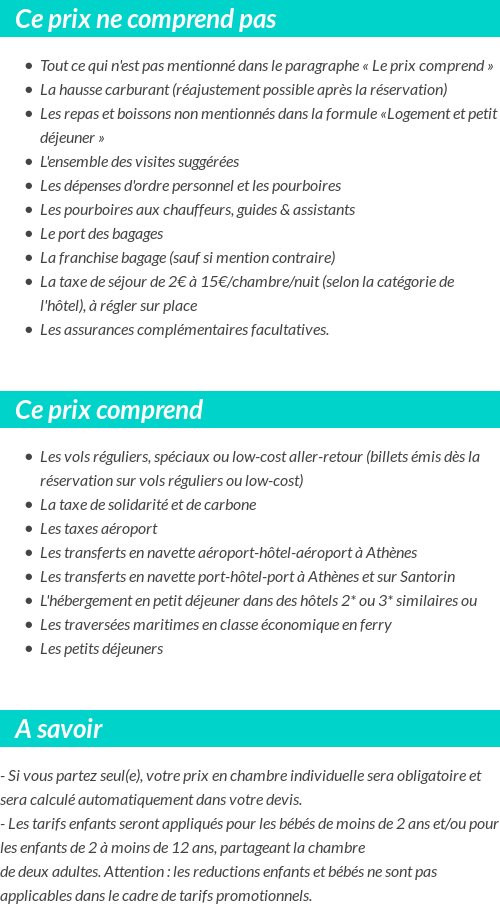 Ce prix ne comprend pas

- Tout ce qui n'est pas mentionné dans le paragraphe « Le prix comprend »
- La hausse carburant (réajustement possible après la réservation)
- Les repas et boissons non mentionnés dans la formule «Logement et petit déjeuner »
- L'ensemble des visites suggérées
- Les dépenses d'ordre personnel et les pourboires
- Les pourboires aux chauffeurs, guides & assistants
- Le port des bagages
- La franchise bagage (sauf si mention contraire)
- La taxe de séjour de 2€ à 15€/chambre/nuit (selon la catégorie de l'hôtel), à régler sur place
- Les assurances complémentaires facultatives.

Ce prix comprend

- Les vols réguliers, spéciaux ou low-cost aller-retour (billets émis dès la réservation sur vols réguliers ou low-cost)
- La taxe de solidarité et de carbone
- Les taxes aéroport
- Les transferts en navette aéroport-hôtel-aéroport à Athènes
- Les transferts en navette port-hôtel-port à Athènes et sur Santorin
- L'hébergement en petit déjeuner dans des hôtels 2* ou 3* similaires ou
- Les traversées maritimes en classe économique en ferry
- Les petits déjeuners

A savoir

- Si vous partez seul(e), votre prix en chambre individuelle sera obligatoire et sera calculé automatiquement dans votre devis.
- Les tarifs enfants seront appliqués pour les bébés de moins de 2 ans et/ou pour les enfants de 2 à moins de 12 ans, partageant la chambre de deux adultes. Attention : les reductions enfants et bébés ne sont pas applicables dans le cadre de tarifs promotionnels.